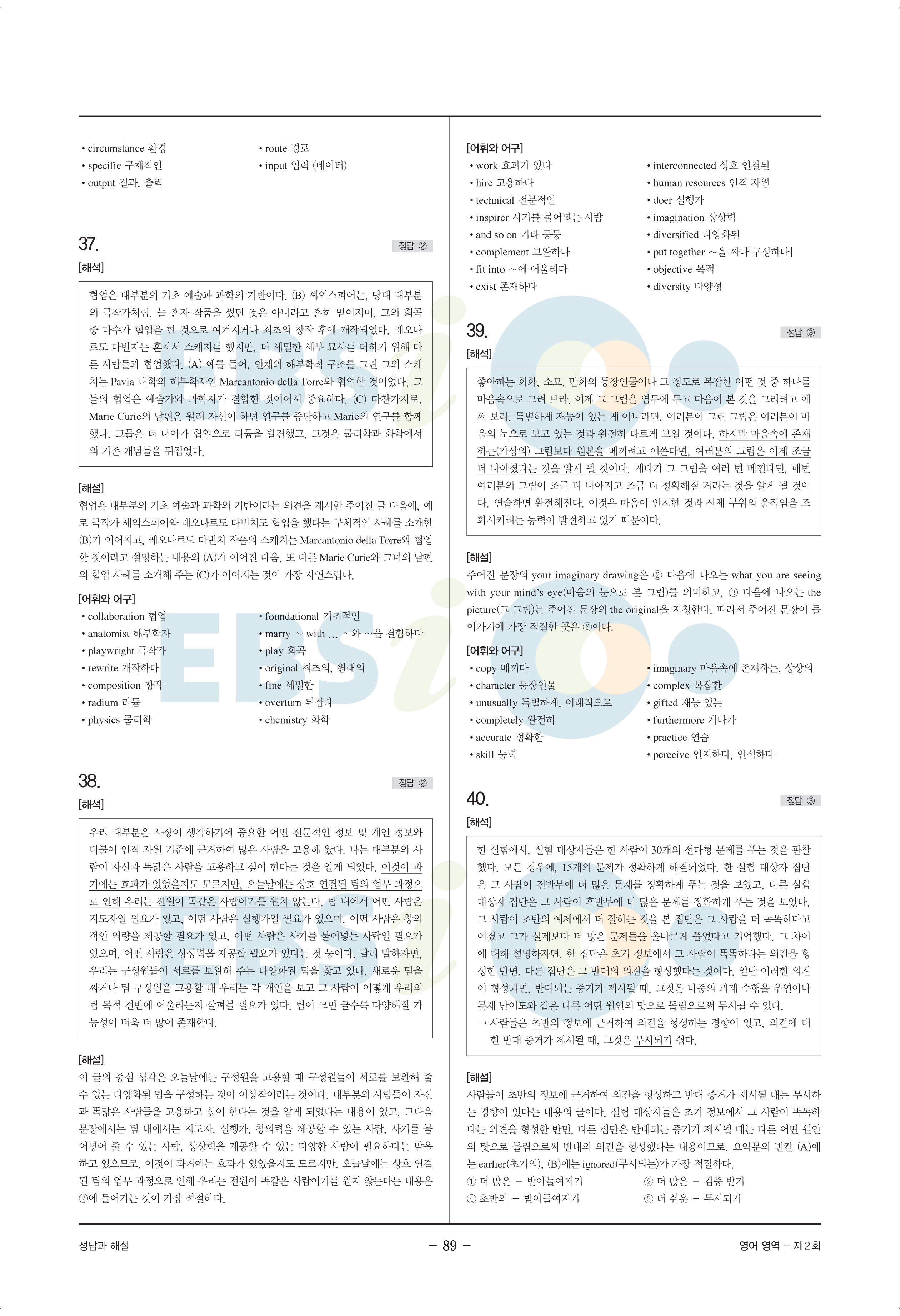 • circumstance 환경
• specific 구체적인
• output 결과, 출력
• route 경로
• input 입력 (데이터)

37.

정답 ②

[해석]

협업은 대부분의 기초 예술과 과학의 기반이다. (B) 셰익스피어는, 당대 대부분의 극작가처럼, 늘 혼자 작품을 썼던 것은 아니라고 흔히 믿어지며, 그의 희곡 중 다수가 협업을 한 것으로 여겨지거나 최초의 창작 후에 개작되었다. 레오나르도 다빈치는 혼자서 스케치를 했지만, 더 세밀한 세부 묘사를 더하기 위해 다른 사람들과 협업했다. (A) 예를 들어, 인체의 해부학적 구조를 그린 그의 스케치는 Pavia 대학의 해부학자인 Marcantonio della Torre와 협업한 것이었다. 그들의 협업은 예술가와 과학자가 결합한 것이어서 중요하다. (C) 마찬가지로, Marie Curie의 남편은 원래 자신이 하던 연구를 중단하고 Marie의 연구를 함께 했다. 그들은 더 나아가 협업으로 라듐을 발견했고, 그것은 물리학과 화학에서의 기존 개념들을 뒤집었다.

[해설]

협업은 대부분의 기초 예술과 과학의 기반이라는 의견을 제시한 주어진 글 다음에, 예로 극작가 셰익스피어와 레오나르도 다빈치도 협업을 했다는 구체적인 사례를 소개한 (B)가 이어지고, 레오나르도 다빈치 작품의 스케치는 Marcantonio della Torre와 협업한 것이라고 설명하는 내용의 (A)가 이어진 다음, 또 다른 Marie Curie와 그녀의 남편의 협업 사례를 소개해 주는 (C)가 이어지는 것이 가장 자연스럽다.

[어휘와 어구]

• collaboration 협업
• anatomist 해부학자
• playwright 극작가
• rewrite 개작하다
• composition 창작
• radium 라듐
• physics 물리학
• foundational 기초적인
• marry ~ with ... ~와 …을 결합하다
• play 희곡
• original 최초의, 원래의
• fine 세밀한
• overturn 뒤집다
• chemistry 화학

38.

정답 ②

[해석]

우리 대부분은 사장이 생각하기에 중요한 어떤 전문적인 정보 및 개인 정보와 더불어 인적 자원 기준에 근거하여 많은 사람을 고용해 왔다. 나는 대부분의 사람이 자신과 똑닮은 사람을 고용하고 싶어 한다는 것을 알게 되었다. 이것이 과거에는 효과가 있었을지도 모르지만, 오늘날에는 상호 연결된 팀의 업무 과정으로 인해 우리는 전원이 똑같은 사람이기를 원치 않는다. 팀 내에서 어떤 사람은 지도자일 필요가 있고, 어떤 사람은 실행가일 필요가 있으며, 어떤 사람은 창의적인 역량을 제공할 필요가 있고, 어떤 사람은 사기를 불어넣는 사람일 필요가 있으며, 어떤 사람은 상상력을 제공할 필요가 있다는 것 등이다. 달리 말하자면, 우리는 구성원들이 서로를 보완해 주는 다양화된 팀을 찾고 있다. 새로운 팀을 짜거나 팀 구성원을 고용할 때 우리는 각 개인을 보고 그 사람이 어떻게 우리의 팀 목적 전반에 어울리는지 살펴볼 필요가 있다. 팀이 크면 클수록 다양해질 가능성이 더욱 더 많이 존재한다.

[해설]

이 글의 중심 생각은 오늘날에는 구성원을 고용할 때 구성원들이 서로를 보완해 줄 수 있는 다양화된 팀을 구성하는 것이 이상적이라는 것이다. 대부분의 사람들이 자신과 똑닮은 사람들을 고용하고 싶어 한다는 것을 알게 되었다는 내용이 있고, 그다음 문장에서는 팀 내에서는 지도자, 실행가, 창의력을 제공할 수 있는 사람, 사기를 불어넣어 줄 수 있는 사람, 상상력을 제공할 수 있는 다양한 사람이 필요하다는 말을 하고 있으므로, 이것이 과거에는 효과가 있었을지도 모르지만, 오늘날에는 상호 연결된 팀의 업무 과정으로 인해 우리는 전원이 똑같은 사람이기를 원치 않는다는 내용은 ②에 들어가는 것이 가장 적절하다.

[어휘와 어구]

• work 효과가 있다
• hire 고용하다
• technical 전문적인
• inspirer 사기를 불어넣는 사람
• and so on 기타 등등
• complement 보완하다
• fit into ~에 어울리다
• exist 존재하다
• interconnected 상호 연결된
• human resources 인적 자원
• doer 실행가
• imagination 상상력
• diversified 다양화된
• put together ~을 짜다[구성하다]
• objective 목적
• diversity 다양성

39.

정답 ③

[해석]

좋아하는 회화, 소묘, 만화의 등장인물이나 그 정도로 복잡한 어떤 것 중 하나를 마음속으로 그려 보라. 이제 그 그림을 염두에 두고 마음이 본 것을 그리려고 애써 보라. 특별하게 재능이 있는 게 아니라면, 여러분이 그린 그림은 여러분이 마음의 눈으로 보고 있는 것과 완전히 다르게 보일 것이다. 하지만 마음속에 존재하는(가상의) 그림보다 원본을 베끼려고 애쓴다면, 여러분의 그림은 이제 조금 더 나아졌다는 것을 알게 될 것이다. 게다가 그 그림을 여러 번 베낀다면, 매번 여러분의 그림이 조금 더 나아지고 조금 더 정확해질 거라는 것을 알게 될 것이다. 연습하면 완전해진다. 이것은 마음이 인지한 것과 신체 부위의 움직임을 조화시키려는 능력이 발전하고 있기 때문이다.

[해설]

주어진 문장의 your imaginary drawing은 ② 다음에 나오는 what you are seeing with your mind's eye(마음의 눈으로 본 그림)를 의미하고, ③ 다음에 나오는 the picture(그 그림)는 주어진 문장의 the original을 지칭한다. 따라서 주어진 문장이 들어가기에 가장 적절한 곳은 ③이다.

[어휘와 어구]

• copy 베끼다
• character 등장인물
• unusually 특별하게, 이례적으로
• completely 완전히
• accurate 정확한
• skill 능력
• imaginary 마음속에 존재하는, 상상의
• complex 복잡한
• gifted 재능 있는
• furthermore 게다가
• practice 연습
• perceive 인지하다, 인식하다

40.

정답 ③

[해석]

한 실험에서, 실험 대상자들은 한 사람이 30개의 선다형 문제를 푸는 것을 관찰했다. 모든 경우에, 15개의 문제가 정확하게 해결되었다. 한 실험 대상자 집단은 그 사람이 전반부에 더 많은 문제를 정확하게 푸는 것을 보았고, 다른 실험 대상자 집단은 그 사람이 후반부에 더 많은 문제를 정확하게 푸는 것을 보았다. 그 사람이 초반의 예제에서 더 잘하는 것을 본 집단은 그 사람을 더 똑똑하다고 여겼고 그가 실제보다 더 많은 문제들을 올바르게 풀었다고 기억했다. 그 차이에 대해 설명하자면, 한 집단은 초기 정보에서 그 사람이 똑똑하다는 의견을 형성한 반면, 다른 집단은 그 반대의 의견을 형성했다는 것이다. 일단 이러한 의견이 형성되면, 반대되는 증거가 제시될 때, 그것은 나중의 과제 수행을 우연이나 문제 난이도와 같은 다른 어떤 원인의 탓으로 돌림으로써 무시될 수 있다.
→ 사람들은 초반의 정보에 근거하여 의견을 형성하는 경향이 있고, 의견에 대한 반대 증거가 제시될 때, 그것은 무시되기 쉽다.

[해설]

사람들이 초반의 정보에 근거하여 의견을 형성하고 반대 증거가 제시될 때는 무시하는 경향이 있다는 내용의 글이다. 실험 대상자들은 초기 정보에서 그 사람이 똑똑하다는 의견을 형성한 반면, 다른 집단은 반대되는 증거가 제시될 때는 다른 어떤 원인의 탓으로 돌림으로써 반대의 의견을 형성했다는 내용이므로, 요약문의 빈칸 (A)에는 earlier(초기의), (B)에는 ignored(무시되는)가 가장 적절하다.
① 더 많은 – 받아들여지기
② 더 많은 – 검증 받기
④ 초반의 – 받아들여지기
⑤ 더 쉬운 – 무시되기

정답과 해설

– 89 –

영어 영역 – 제2회